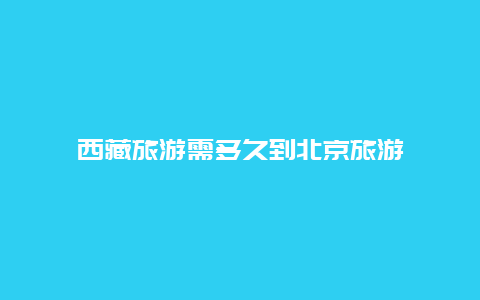 西藏旅游需多久到北京旅游